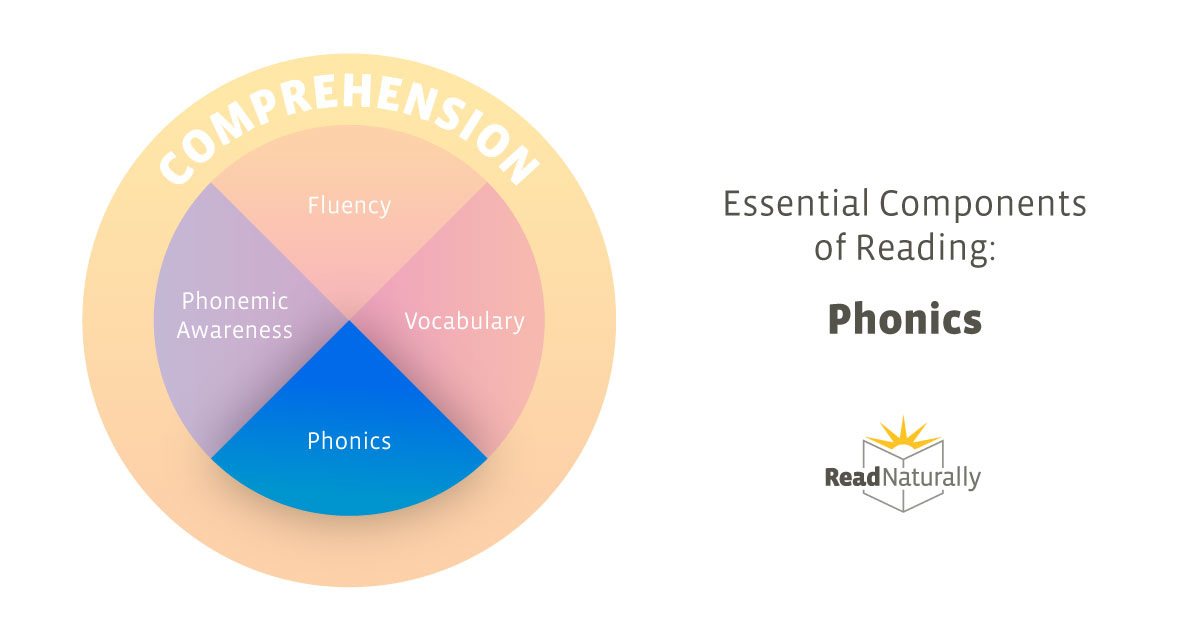 COMPREHENSION

Fluency

Phonemic Awareness

Vocabulary

Phonics

Essential Components of Reading:

Phonics

ReadNaturally